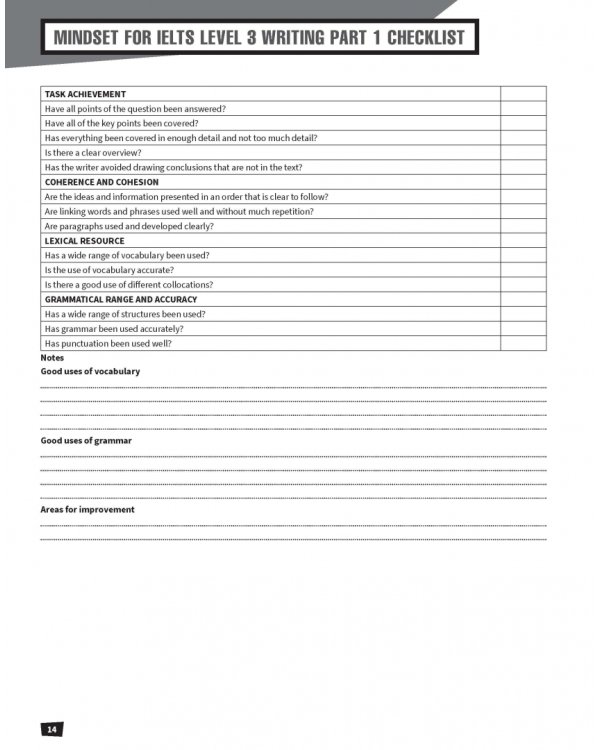 MINDSET FOR IELTS LEVEL 3 WRITING PART 1 CHECKLIST

| TASK ACHIEVEMENT | |
|---|---|
| Have all points of the question been answered? | |
| Have all of the key points been covered? | |
| Has everything been covered in enough detail and not too much detail? | |
| Is there a clear overview? | |
| Has the writer avoided drawing conclusions that are not in the text? | |
| COHERENCE AND COHESION | |
| Are the ideas and information presented in an order that is clear to follow? | |
| Are linking words and phrases used well and without much repetition? | |
| Are paragraphs used and developed clearly? | |
| LEXICAL RESOURCE | |
| Has a wide range of vocabulary been used? | |
| Is the use of vocabulary accurate? | |
| Is there a good use of different collocations? | |
| GRAMMATICAL RANGE AND ACCURACY | |
| Has a wide range of structures been used? | |
| Has grammar been used accurately? | |
| Has punctuation been used well? | |

Notes

Good uses of vocabulary

Good uses of grammar

Areas for improvement

14